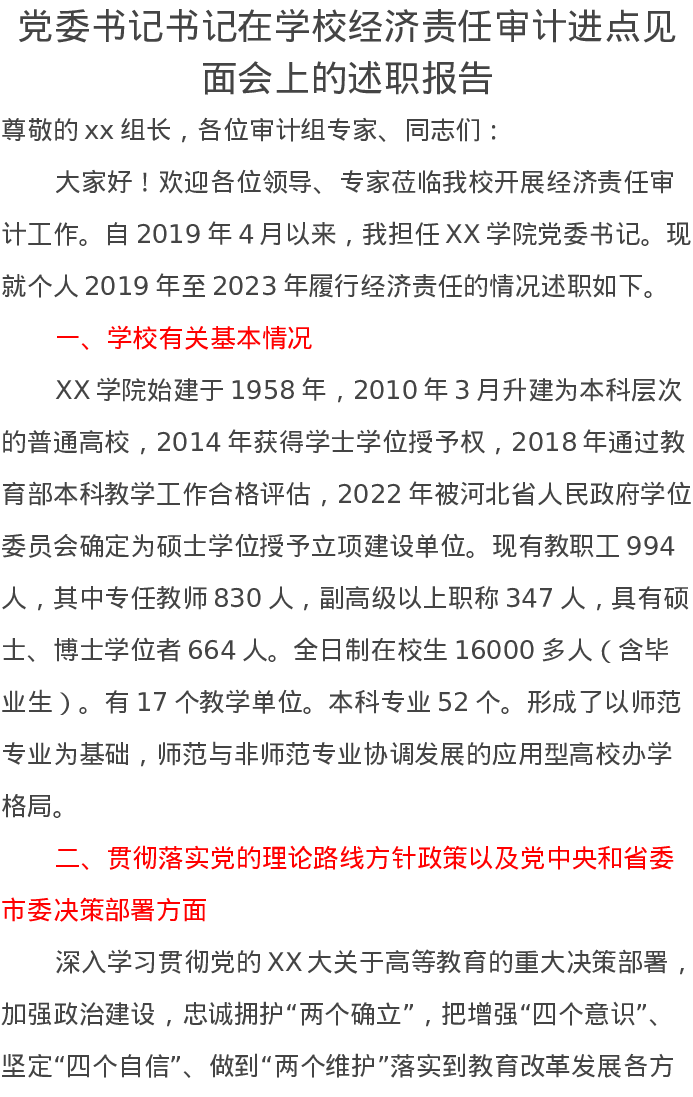 党委书记书记在学校经济责任审计进点见面会上的述职报告

尊敬的 xx 组长，各位审计组专家、同志们：

大家好！欢迎各位领导、专家莅临我校开展经济责任审计工作。自 2019 年 4 月以来，我担任 XX 学院党委书记。现就个人 2019 年至 2023 年履行经济责任的情况述职如下。

一、学校有关基本情况

XX 学院始建于 1958 年，2010 年 3 月升建为本科层次的普通高校，2014 年获得学士学位授予权，2018 年通过教育部本科教学工作合格评估，2022 年被河北省人民政府学位委员会确定为硕士学位授予立项建设单位。现有教职工 994 人，其中专任教师 830 人，副高级以上职称 347 人，具有硕士、博士学位者 664 人。全日制在校生 16000 多人（含毕业生）。有 17 个教学单位。本科专业 52 个。形成了以师范专业为基础，师范与非师范专业协调发展的应用型高校办学格局。

二、贯彻落实党的理论路线方针政策以及党中央和省委市委决策部署方面

深入学习贯彻党的 XX 大关于高等教育的重大决策部署，加强政治建设，忠诚拥护“两个确立”，把增强“四个意识”、坚定“四个自信”、做到“两个维护”落实到教育改革发展各方